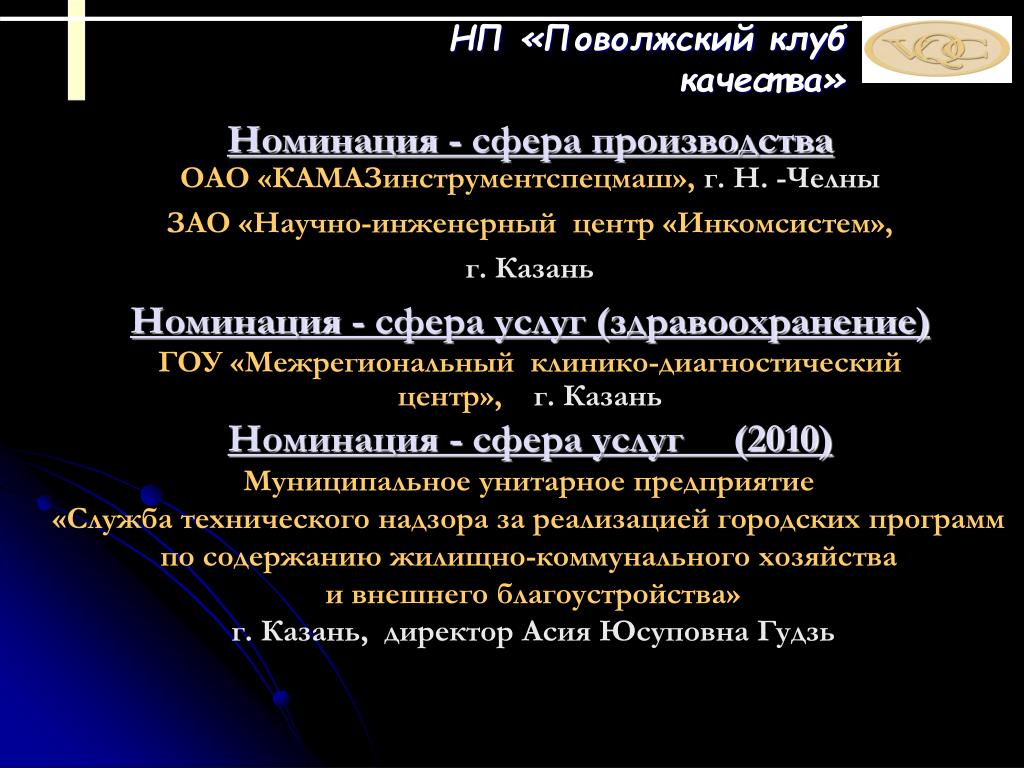 НП «Поволжский клуб качества»

VQC

Номинация - сфера производства

ОАО «КАМАЗинструментспецмаш», г. Н. -Челны

ЗАО «Научно-инженерный центр «Инкомсистем», г. Казань

Номинация - сфера услуг (здравоохранение)

ГОУ «Межрегиональный клинико-диагностический центр», г. Казань

Номинация - сфера услуг (2010)

Муниципальное унитарное предприятие «Служба технического надзора за реализацией городских программ по содержанию жилищно-коммунального хозяйства и внешнего благоустройства»

г. Казань, директор Асия Юсуповна Гудзь